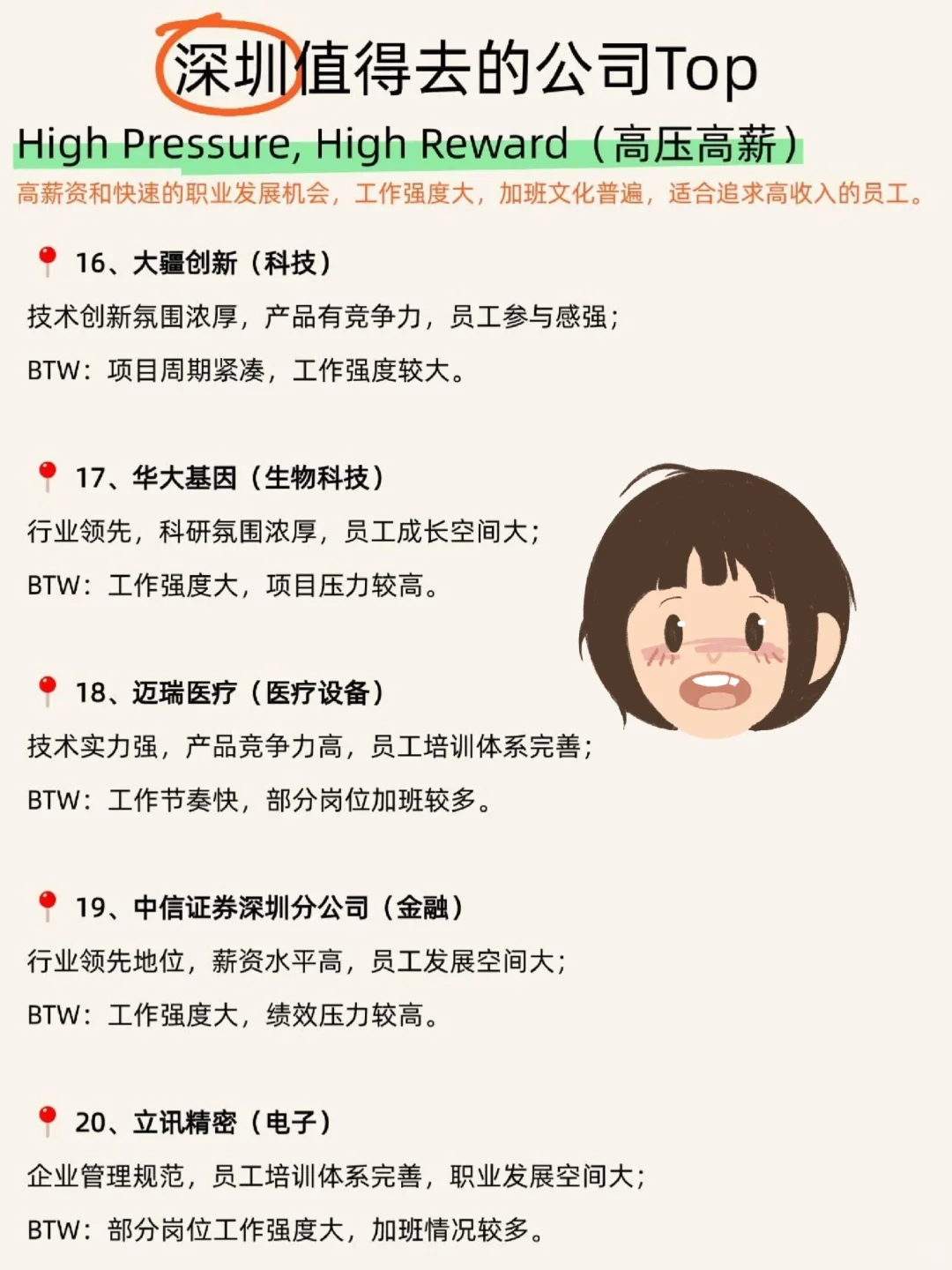 深圳值得去的公司Top

High Pressure, High Reward（高压高薪）

高薪资和快速的职业发展机会，工作强度大，加班文化普遍，适合追求高收入的员工。

16、大疆创新（科技）

技术创新氛围浓厚，产品有竞争力，员工参与感强；

BTW：项目周期紧凑，工作强度较大。

17、华大基因（生物科技）

行业领先，科研氛围浓厚，员工成长空间大；

BTW：工作强度大，项目压力较高。

18、迈瑞医疗（医疗设备）

技术实力强，产品竞争力高，员工培训体系完善；

BTW：工作节奏快，部分岗位加班较多。

19、中信证券深圳分公司（金融）

行业领先地位，薪资水平高，员工发展空间大；

BTW：工作强度大，绩效压力较高。

20、立讯精密（电子）

企业管理规范，员工培训体系完善，职业发展空间大；

BTW：部分岗位工作强度大，加班情况较多。